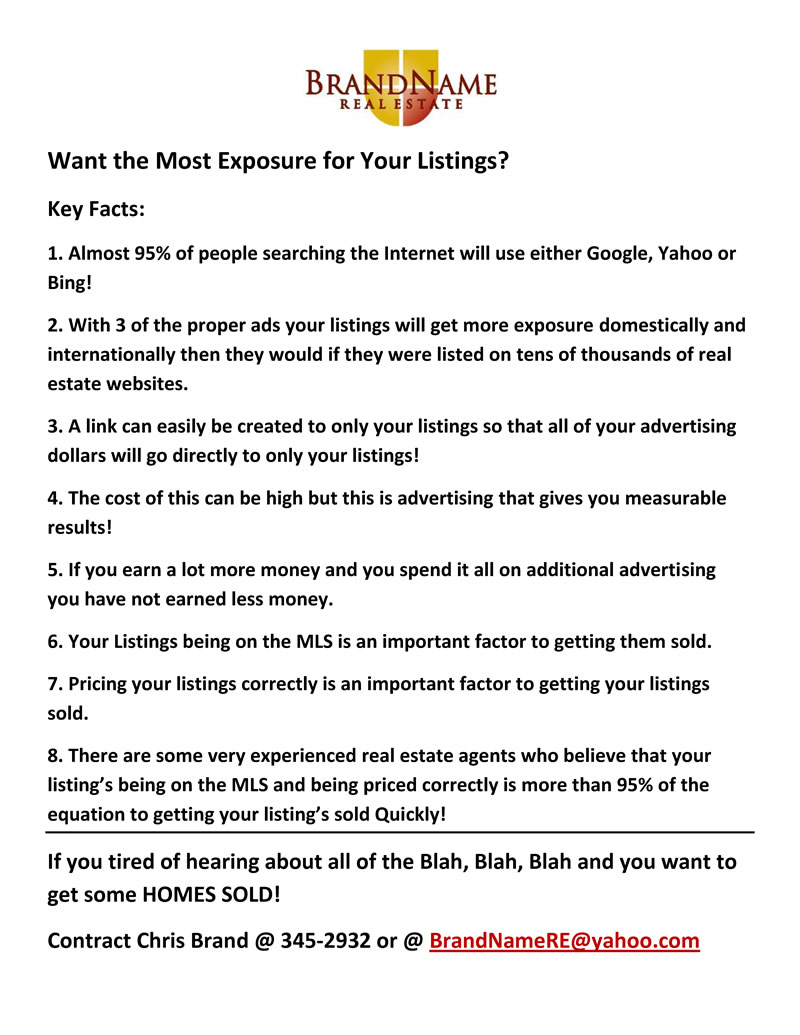 BRANDNAME
REAL ESTATE

Want the Most Exposure for Your Listings?

Key Facts:

1. Almost 95% of people searching the Internet will use either Google, Yahoo or Bing!

2. With 3 of the proper ads your listings will get more exposure domestically and internationally then they would if they were listed on tens of thousands of real estate websites.

3. A link can easily be created to only your listings so that all of your advertising dollars will go directly to only your listings!

4. The cost of this can be high but this is advertising that gives you measurable results!

5. If you earn a lot more money and you spend it all on additional advertising you have not earned less money.

6. Your Listings being on the MLS is an important factor to getting them sold.

7. Pricing your listings correctly is an important factor to getting your listings sold.

8. There are some very experienced real estate agents who believe that your listing's being on the MLS and being priced correctly is more than 95% of the equation to getting your listing's sold Quickly!

If you tired of hearing about all of the Blah, Blah, Blah and you want to get some HOMES SOLD!

Contract Chris Brand @ 345-2932 or @ BrandNameRE@yahoo.com